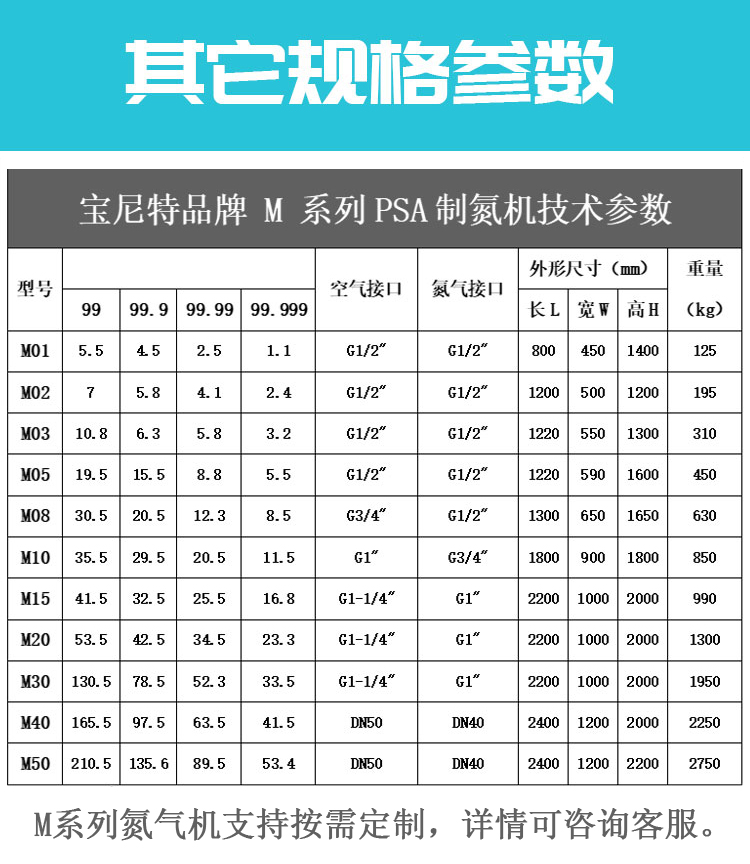 其它规格参数

宝尼特品牌 M 系列 PSA 制氮机技术参数

| 型号 |  |  |  |  | 空气接口 | 氮气接口 | 外形尺寸（mm） |  |  | 重量 |
|---|---|---|---|---|---|---|---|---|---|---|
|  | 99 | 99.9 | 99.99 | 99.999 |  |  | 长 L | 宽 W | 高 H | (kg) |
| M01 | 5.5 | 4.5 | 2.5 | 1.1 | G1/2″ | G1/2″ | 800 | 450 | 1400 | 125 |
| M02 | 7 | 5.8 | 4.1 | 2.4 | G1/2″ | G1/2″ | 1200 | 500 | 1200 | 195 |
| M03 | 10.8 | 6.3 | 5.8 | 3.2 | G1/2″ | G1/2″ | 1220 | 550 | 1300 | 310 |
| M05 | 19.5 | 15.5 | 8.8 | 5.5 | G1/2″ | G1/2″ | 1220 | 590 | 1600 | 450 |
| M08 | 30.5 | 20.5 | 12.3 | 8.5 | G3/4″ | G1/2″ | 1300 | 650 | 1650 | 630 |
| M10 | 35.5 | 29.5 | 20.5 | 11.5 | G1″ | G3/4″ | 1800 | 900 | 1800 | 850 |
| M15 | 41.5 | 32.5 | 25.5 | 16.8 | G1-1/4″ | G1″ | 2200 | 1000 | 2000 | 990 |
| M20 | 53.5 | 42.5 | 34.5 | 23.3 | G1-1/4″ | G1″ | 2200 | 1000 | 2000 | 1300 |
| M30 | 130.5 | 78.5 | 52.3 | 33.5 | G1-1/4″ | G1″ | 2200 | 1000 | 2000 | 1950 |
| M40 | 165.5 | 97.5 | 63.5 | 41.5 | DN50 | DN40 | 2400 | 1200 | 2000 | 2250 |
| M50 | 210.5 | 135.6 | 89.5 | 53.4 | DN50 | DN40 | 2400 | 1200 | 2200 | 2750 |

M系列氮气机支持按需定制，详情可咨询客服。